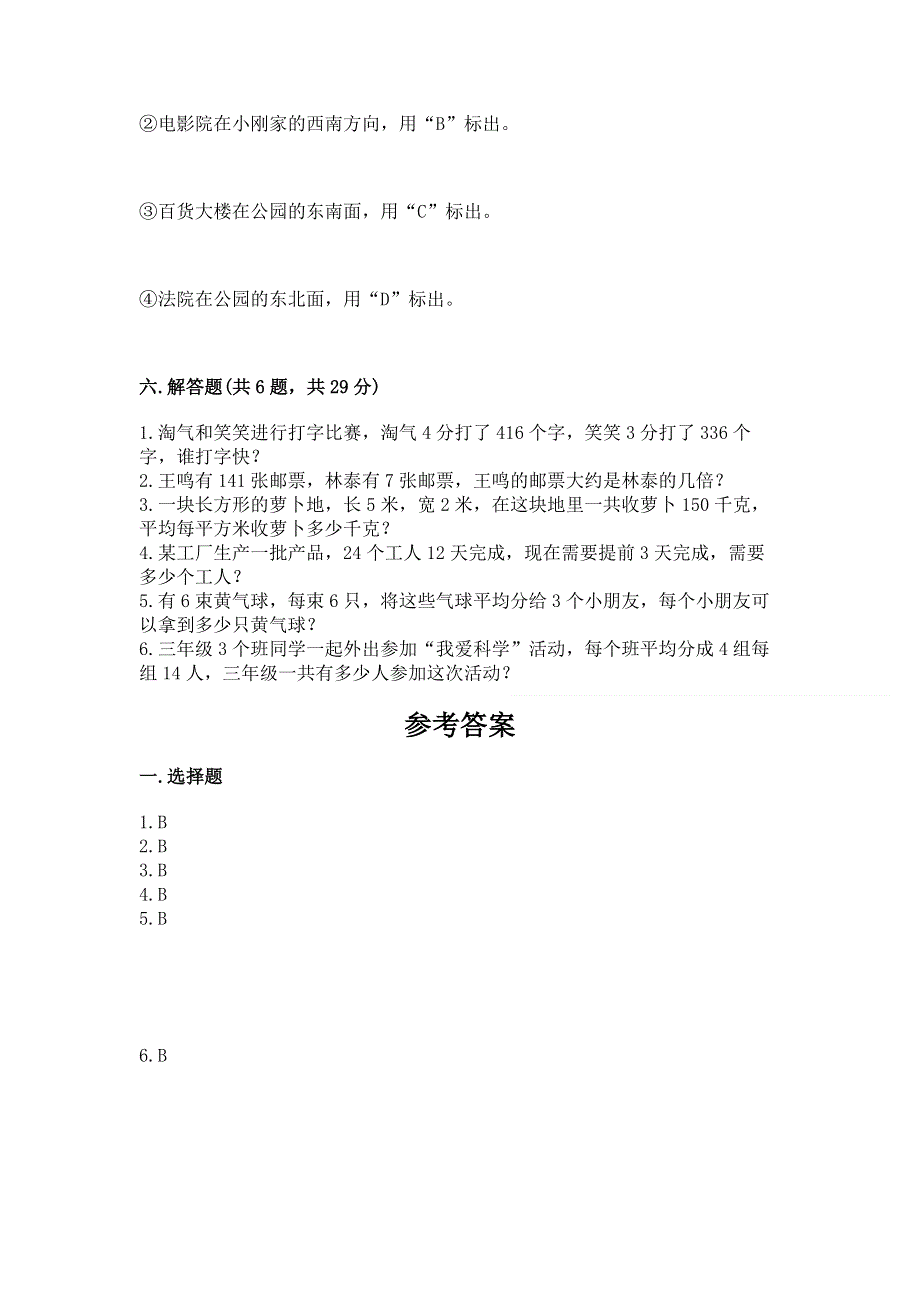 ②电影院在小刚家的西南方向，用“B”标出。

③百货大楼在公园的东南面，用“C”标出。

④法院在公园的东北面，用“D”标出。

六.解答题(共6题，共29分)

1.淘气和笑笑进行打字比赛，淘气4分打了416个字，笑笑3分打了336个字，谁打字快？
2.王鸣有141张邮票，林泰有7张邮票，王鸣的邮票大约是林泰的几倍？
3.一块长方形的萝卜地，长5米，宽2米，在这块地里一共收萝卜150千克，平均每平方米收萝卜多少千克？
4.某工厂生产一批产品，24个工人12天完成，现在需要提前3天完成，需要多少个工人？
5.有6束黄气球，每束6只，将这些气球平均分给3个小朋友，每个小朋友可以拿到多少只黄气球？
6.三年级3个班同学一起外出参加“我爱科学”活动，每个班平均分成4组每组14人，三年级一共有多少人参加这次活动？

参考答案

一.选择题

1.B
2.B
3.B
4.B
5.B

6.B